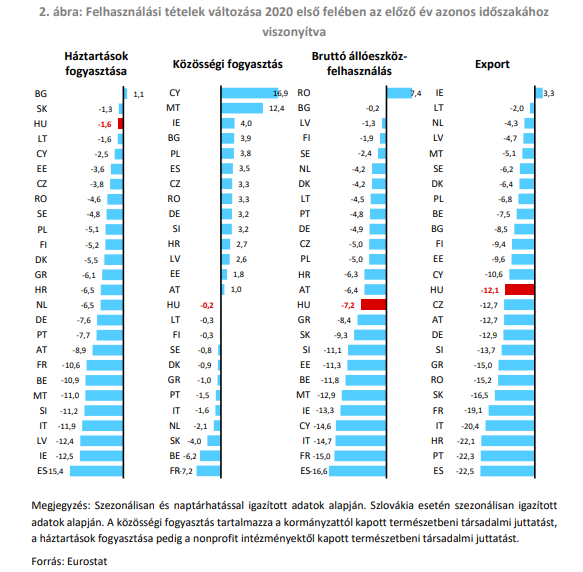 2. ábra: Felhasználási tételek változása 2020 első felében az előző év azonos időszakához viszonyítva

Háztartások fogyasztása

BG 1,1
SK -1,3
HU -1,6
LT -1,6
CY -2,5
EE -3,6
CZ -3,8
RO -4,6
SE -4,8
PL -5,1
FI -5,2
DK -5,5
GR -6,1
HR -6,5
NL -6,5
DE -7,6
PT -7,7
AT -8,9
FR -10,6
BE -10,9
MT -11,0
SI -11,2
IT -11,9
LV -12,4
IE -12,5
ES 15,4

Közösségi fogyasztás

CY 16,9
MT 12,4
IE 4,0
BG 3,9
PL 3,8
ES 3,5
CZ 3,3
RO 3,3
DE 3,2
SI 3,2
HR 2,7
LV 2,6
EE 1,8
AT 1,0
HU -0,2
LT -0,3
FI -0,3
SE -0,8
DK -0,9
GR -1,0
PT -1,5
IT -1,6
NL -2,1
SK -4,0
BE -6,2
FR -7,2

Bruttó állóeszköz-felhasználás

RO 7,4
BG -0,2
LV -1,3
FI -1,9
SE -2,4
NL -4,2
DK -4,2
LT -4,5
PT -4,8
DE -4,9
CZ -5,0
PL -5,0
HR -6,3
AT -6,4
HU -7,2
GR -8,4
SK -9,3
SI -11,1
EE -11,3
BE -11,8
MT -12,9
IE -13,3
CY -14,6
IT -14,7
FR -15,0
ES -16,6

Export

IE 3,3
LT -2,0
NL -4,3
LV -4,7
MT -5,1
SE -6,2
DK -6,4
PL -6,8
BE -7,5
BG -8,5
FI -9,4
EE -9,6
CY -10,6
HU -12,1
CZ -12,7
AT -12,7
DE -12,9
SI -13,7
GR -15,0
RO -15,2
SK -16,5
FR -19,1
IT -20,4
HR -22,1
PT -22,3
ES -22,5

Megjegyzés: Szezonálisan és naptárhatással igazított adatok alapján. Szlovákia esetén szezonálisan igazított adatok alapján. A közösségi fogyasztás tartalmazza a kormányzattól kapott természetbeni társadalmi juttatást, a háztartások fogyasztása pedig a nonprofit intézményektől kapott természetbeni társadalmi juttatást.

Forrás: Eurostat